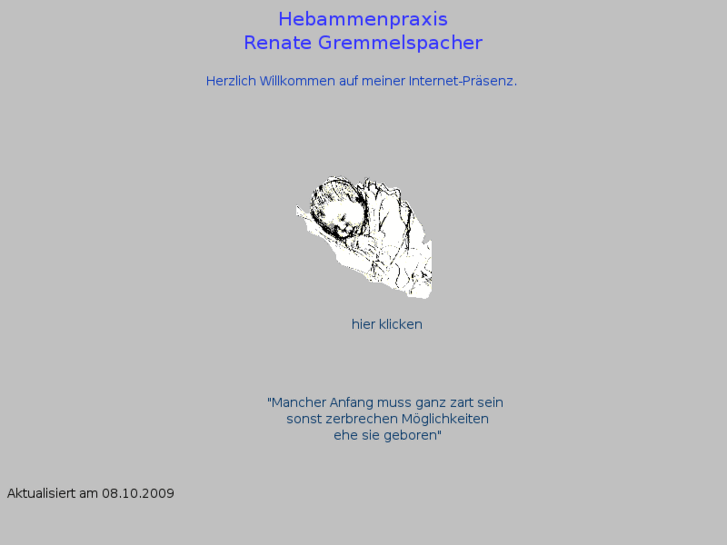 Hebammenpraxis
Renate Gremmelspacher

Herzlich Willkommen auf meiner Internet-Präsenz.

hier klicken

"Mancher Anfang muss ganz zart sein
sonst zerbrechen Möglichkeiten
ehe sie geboren"

Aktualisiert am 08.10.2009